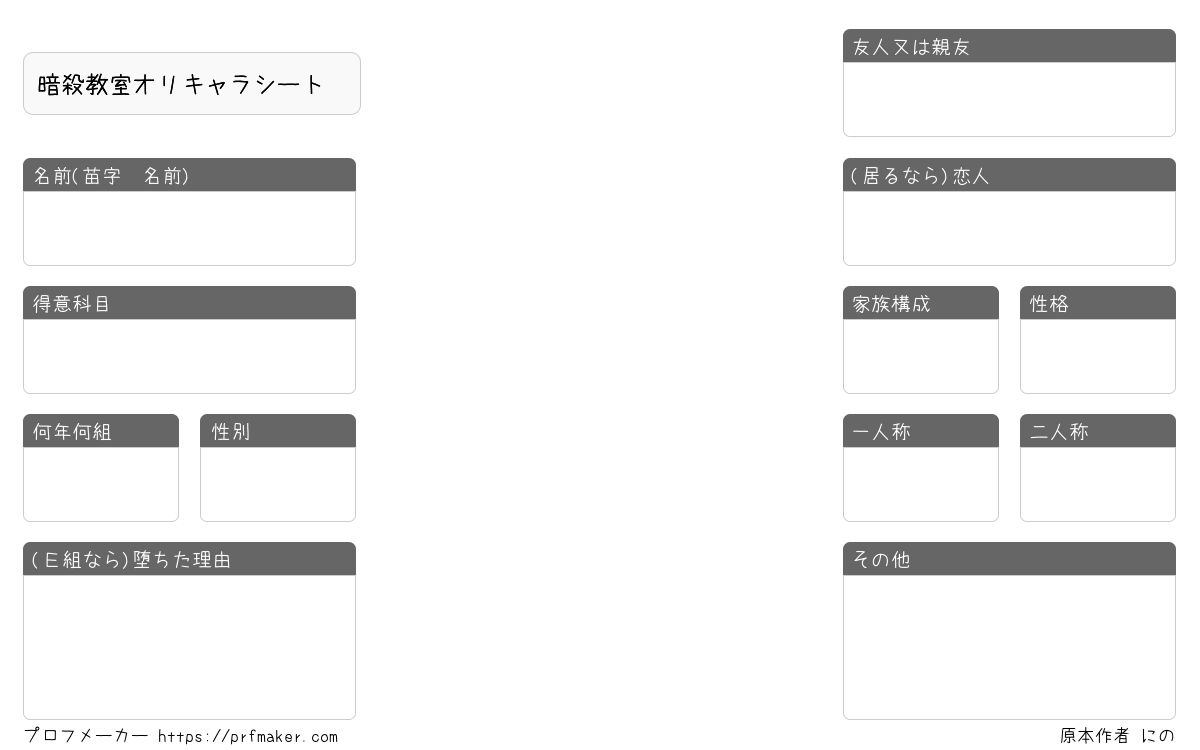 暗殺教室オリキャラシート

名前(苗字　名前)

得意科目

何年何組

性別

(E組なら)堕ちた理由

友人又は親友

(居るなら)恋人

家族構成

性格

一人称

二人称

その他

プロフメーカー https://prfmaker.com

原本作者 にの